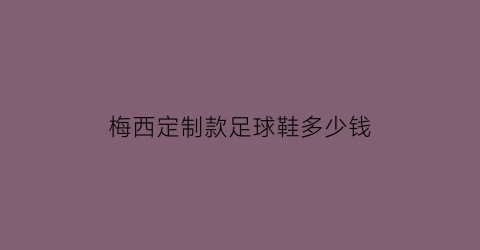 梅西定制款足球鞋多少钱